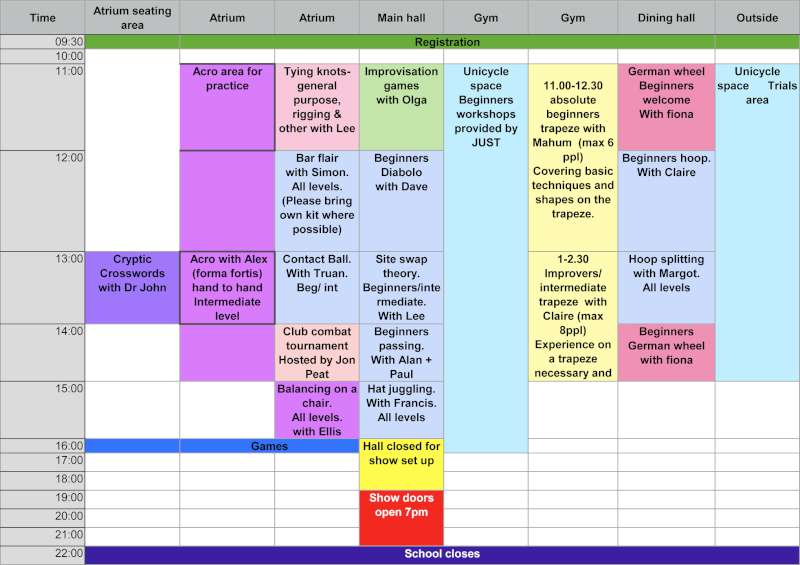 | Time | Atrium seating area | Atrium | Atrium | Main hall | Gym | Gym | Dining hall | Outside |
|---|---|---|---|---|---|---|---|---|
| 09:30 | Registration | | | | | | | |
| 10:00 | | | | | | | | |
| 11:00 | | Acro area for practice | Tying knots- general purpose, rigging & other with Lee | Improvisation games with Olga | Unicycle space Beginners workshops provided by JUST | 11.00-12.30 absolute beginners trapeze with Mahum (max 6 ppl) Covering basic techniques and shapes on the trapeze. | German wheel Beginners welcome With fiona | Unicycle space Trials area |
| 12:00 | | | Bar flair with Simon. All levels. (Please bring own kit where possible) | Beginners Diabolo with Dave | | | Beginners hoop. With Claire | |
| 13:00 | Cryptic Crosswords with Dr John | Acro with Alex (forma fortis) hand to hand Intermediate level | Contact Ball. With Truan. Beg/ int | Site swap theory. Beginners/intermediate. With Lee | | 1-2.30 Improvers/ intermediate trapeze with Claire (max 8ppl) Experience on a trapeze necessary and | Hoop splitting with Margot. All levels | |
| 14:00 | | | Club combat tournament Hosted by Jon Peat | Beginners passing. With Alan + Paul | | | Beginners German wheel with fiona | |
| 15:00 | | | Balancing on a chair. All levels. with Ellis | Hat juggling. With Francis. All levels | | | | |
| 16:00 | Games | | | Hall closed for show set up | | | | |
| 17:00 | | | | | | | | |
| 18:00 | | | | | | | | |
| 19:00 | | | | Show doors open 7pm | | | | |
| 20:00 | | | | | | | | |
| 21:00 | | | | | | | | |
| 22:00 | School closes | | | | | | | |